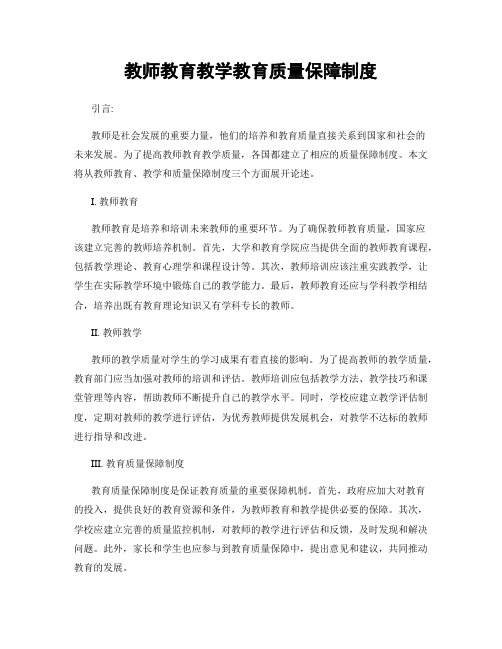 教师教育教学教育质量保障制度

引言:

教师是社会发展的重要力量，他们的培养和教育质量直接关系到国家和社会的未来发展。为了提高教师教育教学质量，各国都建立了相应的质量保障制度。本文将从教师教育、教学和质量保障制度三个方面展开论述。

I. 教师教育

教师教育是培养和培训未来教师的重要环节。为了确保教师教育质量，国家应该建立完善的教师培养机制。首先，大学和教育学院应当提供全面的教师教育课程，包括教学理论、教育心理学和课程设计等。其次，教师培训应该注重实践教学，让学生在实际教学环境中锻炼自己的教学能力。最后，教师教育还应与学科教学相结合，培养出既有教育理论知识又有学科专长的教师。

II. 教师教学

教师的教学质量对学生的学习成果有着直接的影响。为了提高教师的教学质量，教育部门应当加强对教师的培训和评估。教师培训应包括教学方法、教学技巧和课堂管理等内容，帮助教师不断提升自己的教学水平。同时，学校应建立教学评估制度，定期对教师的教学进行评估，为优秀教师提供发展机会，对教学不达标的教师进行指导和改进。

III. 教育质量保障制度

教育质量保障制度是保证教育质量的重要保障机制。首先，政府应加大对教育的投入，提供良好的教育资源和条件，为教师教育和教学提供必要的保障。其次，学校应建立完善的质量监控机制，对教师的教学进行评估和反馈，及时发现和解决问题。此外，家长和学生也应参与到教育质量保障中，提出意见和建议，共同推动教育的发展。